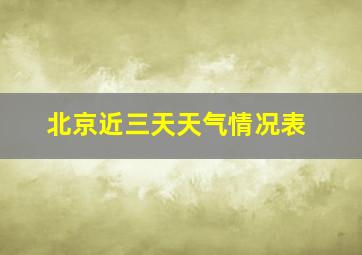 北京近三天天气情况表